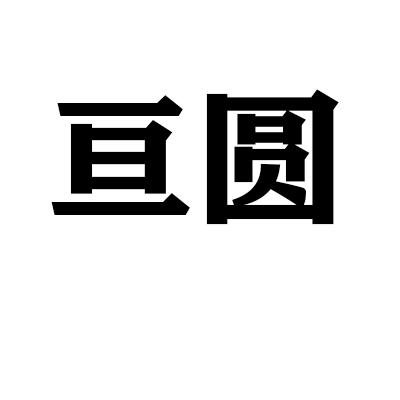 亘圆